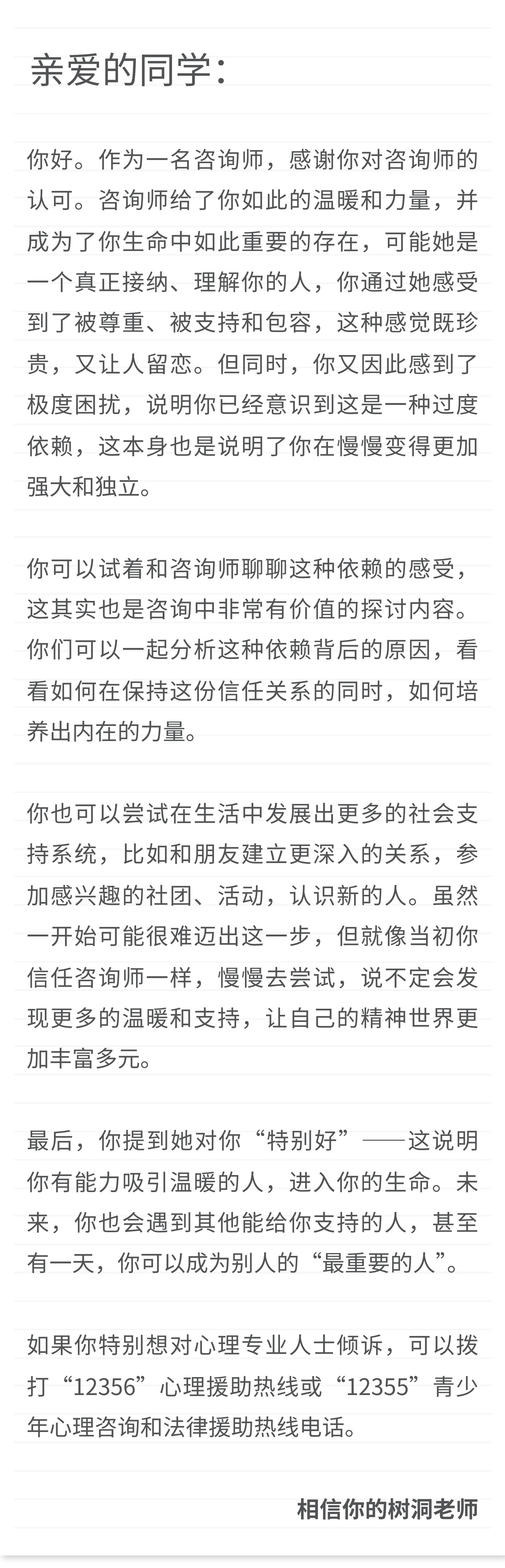 亲爱的同学：

你好。作为一名咨询师，感谢你对咨询师的认可。咨询师给了你如此的温暖和力量，并成为了你生命中如此重要的存在，可能她是一个真正接纳、理解你的人，你通过她感受到了被尊重、被支持和包容，这种感觉既珍贵，又让人留恋。但同时，你又因此感到了极度困扰，说明你已经意识到这是一种过度依赖，这本身也是说明了你在慢慢变得更加强大和独立。

你可以试着和咨询师聊聊这种依赖的感受，这其实也是咨询中非常有价值的探讨内容。你们可以一起分析这种依赖背后的原因，看看如何在保持这份信任关系的同时，如何培养出内在的力量。

你也可以尝试在生活中发展出更多的社会支持系统，比如和朋友建立更深入的关系，参加感兴趣的社团、活动，认识新的人。虽然一开始可能很难迈出这一步，但就像当初你信任咨询师一样，慢慢去尝试，说不定会发现更多的温暖和支持，让自己的精神世界更加丰富多元。

最后，你提到她对你“特别好”——这说明你有能力吸引温暖的人，进入你的生命。未来，你也会遇到其他能给你支持的人，甚至有一天，你可以成为别人的“最重要的人”。

如果你特别想对心理专业人士倾诉，可以拨打“12356”心理援助热线或“12355”青少年心理咨询和法律援助热线电话。

相信你的树洞老师